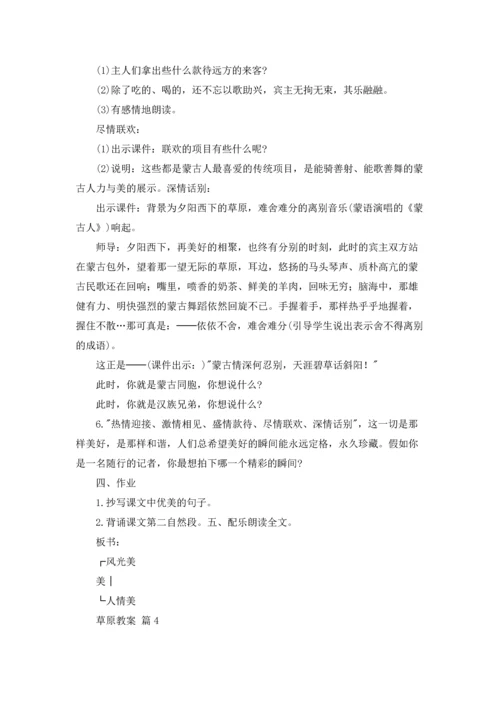 (1)主人们拿出些什么款待远方的来客？

(2)除了吃的、喝的，还不忘以歌助兴，宾主无拘无束，其乐融融。

(3)有感情地朗读。

尽情联欢：

(1)出示课件：联欢的项目有些什么呢？

(2)说明：这些都是蒙古人最喜爱的传统项目，是能骑善射、能歌善舞的蒙古人力与美的展示。深情话别：

出示课件：背景为夕阳西下的草原，难舍难分的离别音乐(蒙语演唱的《蒙古人》)响起。

师导：夕阳西下，再美好的相聚，也终有分别的时刻，此时的宾主双方站在蒙古包外，望着那一望无际的草原，耳边，悠扬的马头琴声、质朴高亢的蒙古民歌还在回响；嘴里，喷香的奶茶、鲜美的羊肉，回味无穷；脑海中，那雄健有力、明快强烈的蒙古舞蹈依然回旋不已。手握着手，那样热乎乎地握着，握住不散…那可真是：——依依不舍，难舍难分(引导学生说出表示舍不得离别的成语)。

这正是——(课件出示：)"蒙古情深何忍别，天涯碧草话斜阳！"

此时，你就是蒙古同胞，你想说什么？

此时，你就是汉族兄弟，你想说什么？

6."热情迎接、激情相见、盛情款待、尽情联欢、深情话别"，这一切是那样美好，是那样和谐，人们总希望美好的瞬间能永远定格，永久珍藏。假如你是一名随行的记者，你最想拍下哪一个精彩的瞬间？

四、作业

1.抄写课文中优美的句子。

2.背诵课文第二自然段。五、配乐朗读全文。

板书：

┌风光美

美│

└人情美

草原教案 篇4